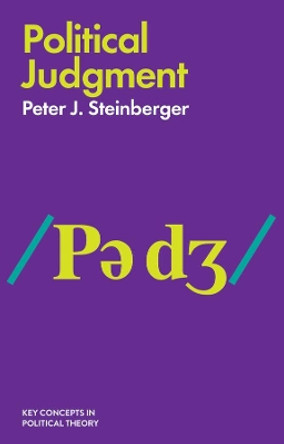 Political Judgment

Peter J. Steinberger

/Pə dʒ/

KEY CONCEPTS IN POLITICAL THEORY